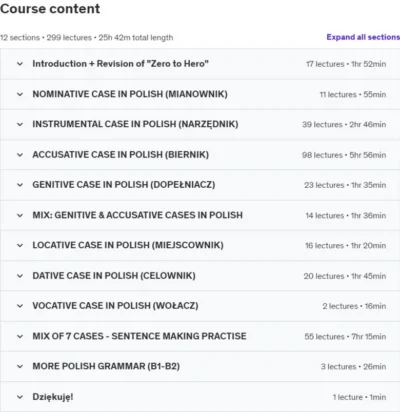 Course content

12 sections • 299 lectures • 25h 42m total length

Expand all sections

Introduction + Revision of "Zero to Hero" 17 lectures • 1hr 52min

NOMINATIVE CASE IN POLISH (MIANOWNIK) 11 lectures • 55min

INSTRUMENTAL CASE IN POLISH (NARZĘDNIK) 39 lectures • 2hr 46min

ACCUSATIVE CASE IN POLISH (BIERNIK) 98 lectures • 5hr 56min

GENITIVE CASE IN POLISH (DOPEŁNIACZ) 23 lectures • 1hr 35min

MIX: GENITIVE & ACCUSATIVE CASES IN POLISH 14 lectures • 1hr 36min

LOCATIVE CASE IN POLISH (MIEJSCOWNIK) 16 lectures • 1hr 20min

DATIVE CASE IN POLISH (CELOWNIK) 20 lectures • 1hr 45min

VOCATIVE CASE IN POLISH (WOŁACZ) 2 lectures • 16min

MIX OF 7 CASES - SENTENCE MAKING PRACTISE 55 lectures • 7hr 15min

MORE POLISH GRAMMAR (B1-B2) 3 lectures • 26min

Dziękuję! 1 lecture • 1min